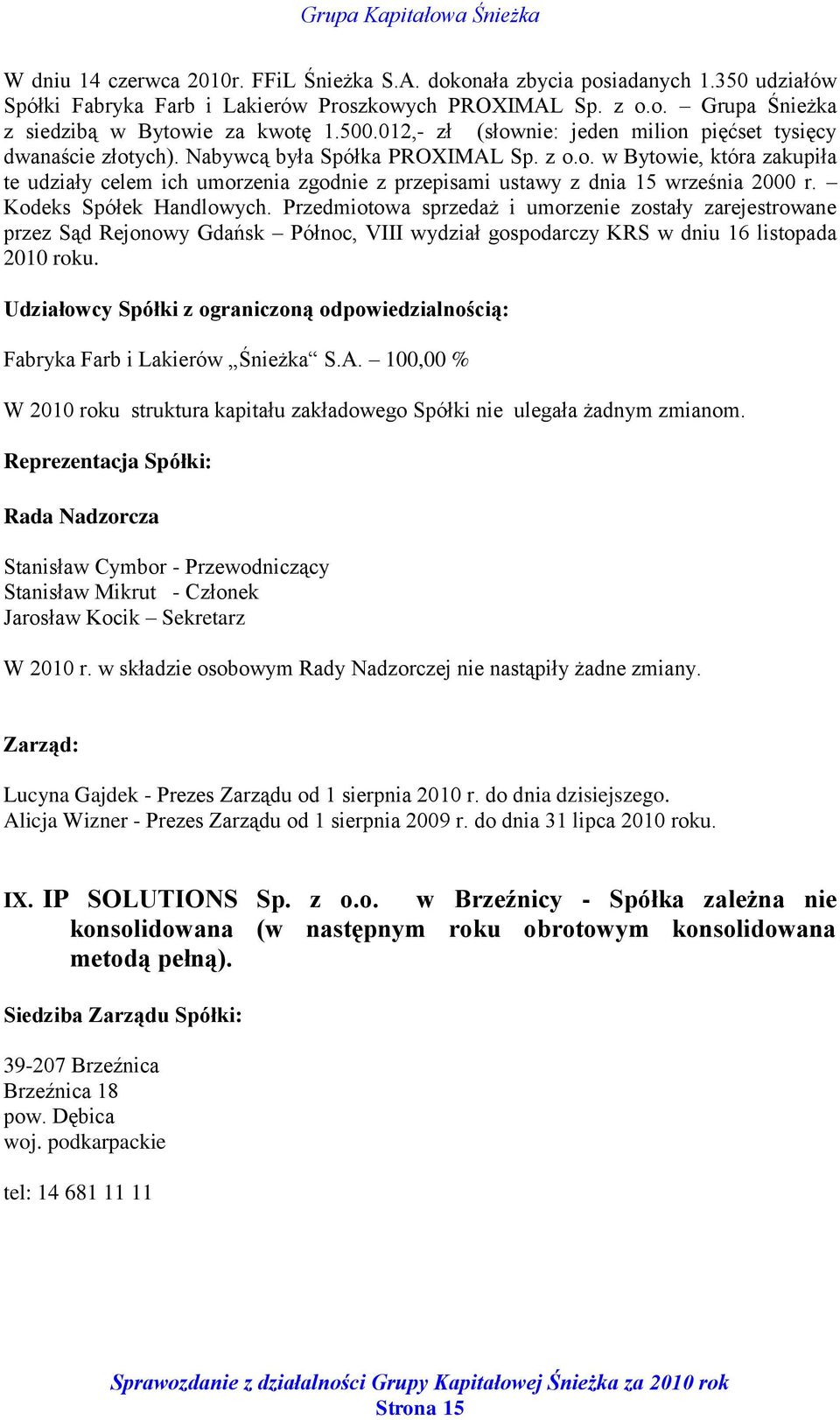 Grupa Kapitałowa Śnieżka

W dniu 14 czerwca 2010r. FFiL Śnieżka S.A. dokonała zbycia posiadanych 1.350 udziałów Spółki Fabryka Farb i Lakierów Proszkowych PROXIMAL Sp. z o.o. – Grupa Śnieżka z siedzibą w Bytowie za kwotę 1.500.012,- zł (słownie: jeden milion pięćset tysięcy dwanaście złotych). Nabywcą była Spółka PROXIMAL Sp. z o.o. w Bytowie, która zakupiła te udziały celem ich umorzenia zgodnie z przepisami ustawy z dnia 15 września 2000 r. – Kodeks Spółek Handlowych. Przedmiotowa sprzedaż i umorzenie zostały zarejestrowane przez Sąd Rejonowy Gdańsk – Północ, VIII wydział gospodarczy KRS w dniu 16 listopada 2010 roku.

Udziałowcy Spółki z ograniczoną odpowiedzialnością:

Fabryka Farb i Lakierów „Śnieżka“ S.A. – 100,00 %

W 2010 roku struktura kapitału zakładowego Spółki nie ulegała żadnym zmianom.

Reprezentacja Spółki:

Rada Nadzorcza

Stanisław Cymbor - Przewodniczący
Stanisław Mikrut - Członek
Jarosław Kocik – Sekretarz

W 2010 r. w składzie osobowym Rady Nadzorczej nie nastąpiły żadne zmiany.

Zarząd:

Lucyna Gajdek - Prezes Zarządu od 1 sierpnia 2010 r. do dnia dzisiejszego.
Alicja Wizner - Prezes Zarządu od 1 sierpnia 2009 r. do dnia 31 lipca 2010 roku.

IX. IP SOLUTIONS Sp. z o.o. w Brzeźnicy - Spółka zależna nie konsolidowana (w następnym roku obrotowym konsolidowana metodą pełną).

Siedziba Zarządu Spółki:

39-207 Brzeźnica
Brzeźnica 18
pow. Dębica
woj. podkarpackie

tel: 14 681 11 11

Sprawozdanie z działalności Grupy Kapitałowej Śnieżka za 2010 rok
Strona 15